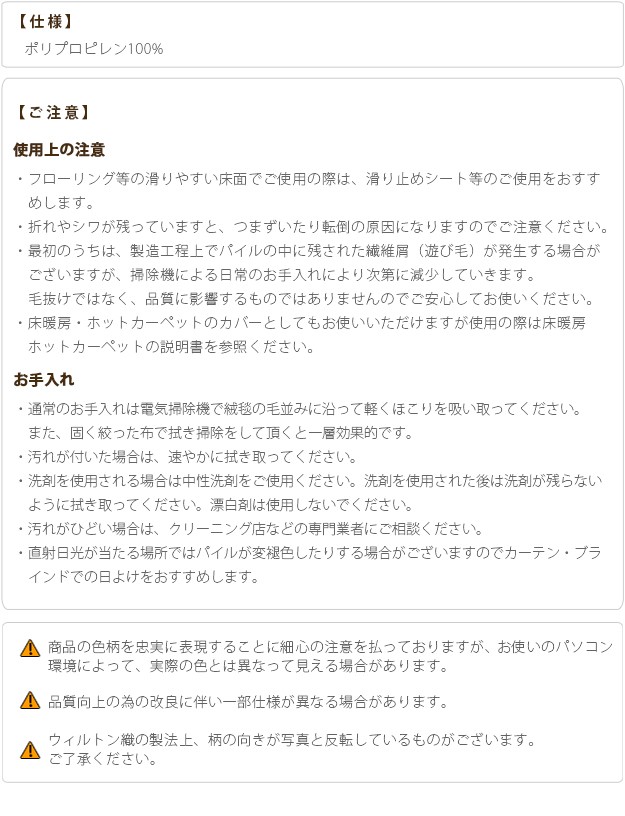 【仕様】
ポリプロピレン100%

【ご注意】

使用上の注意

・フローリング等の滑りやすい床面でご使用の際は、滑り止めシート等のご使用をおすすめします。
・折れやシワが残っていますと、つまずいたり転倒の原因になりますのでご注意ください。
・最初のうちは、製造工程上でパイルの中に残された繊維屑（遊び毛）が発生する場合がございますが、掃除機による日常のお手入れにより次第に減少していきます。
毛抜けではなく、品質に影響するものではありませんのでご安心してお使いください。
・床暖房・ホットカーペットのカバーとしてもお使いいただけますが使用の際は床暖房ホットカーペットの説明書を参照ください。

お手入れ

・通常のお手入れは電気掃除機で絨毯の毛並みに沿って軽くほこりを吸い取ってください。
また、固く絞った布で拭き掃除をして頂くと一層効果的です。
・汚れが付いた場合は、速やかに拭き取ってください。
・洗剤を使用される場合は中性洗剤をご使用ください。洗剤を使用された後は洗剤が残らないように拭き取ってください。漂白剤は使用しないでください。
・汚れがひどい場合は、クリーニング店などの専門業者にご相談ください。
・直射日光が当たる場所ではパイルが変褪色したりする場合がございますのでカーテン・ブラインドでの日よけをおすすめします。

商品の色柄を忠実に表現することに細心の注意を払っておりますが、お使いのパソコン環境によって、実際の色とは異なって見える場合があります。

品質向上の為の改良に伴い一部仕様が異なる場合があります。

ウィルトン織の製法上、柄の向きが写真と反転しているものがございます。
ご了承ください。